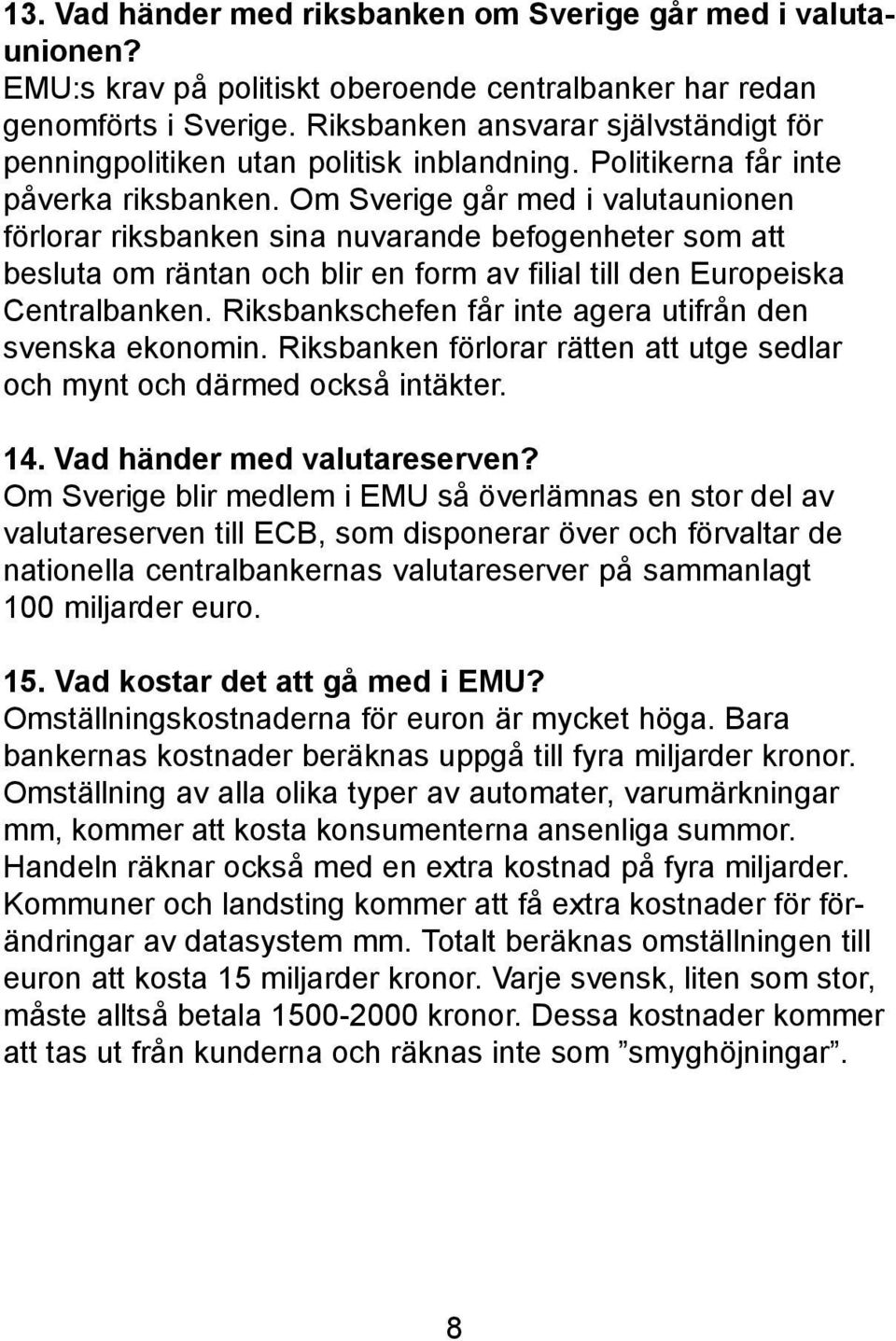 13. Vad händer med riksbanken om Sverige går med i valutaunionen?
EMU:s krav på politiskt oberoende centralbanker har redan genomförts i Sverige. Riksbanken ansvarar självständigt för penningpolitiken utan politisk inblandning. Politikerna får inte påverka riksbanken. Om Sverige går med i valutaunionen förlorar riksbanken sina nuvarande befogenheter som att besluta om räntan och blir en form av filial till den Europeiska Centralbanken. Riksbankschefen får inte agera utifrån den svenska ekonomin. Riksbanken förlorar rätten att utge sedlar och mynt och därmed också intäkter.

14. Vad händer med valutareserven?
Om Sverige blir medlem i EMU så överlämnas en stor del av valutareserven till ECB, som disponerar över och förvaltar de nationella centralbankernas valutareserver på sammanlagt 100 miljarder euro.

15. Vad kostar det att gå med i EMU?
Omställningskostnaderna för euron är mycket höga. Bara bankernas kostnader beräknas uppgå till fyra miljarder kronor. Omställning av alla olika typer av automater, varumärkningar mm, kommer att kosta konsumenterna ansenliga summor. Handeln räknar också med en extra kostnad på fyra miljarder. Kommuner och landsting kommer att få extra kostnader för förändringar av datasystem mm. Totalt beräknas omställningen till euron att kosta 15 miljarder kronor. Varje svensk, liten som stor, måste alltså betala 1500-2000 kronor. Dessa kostnader kommer att tas ut från kunderna och räknas inte som ”smyghöjningar”.

8